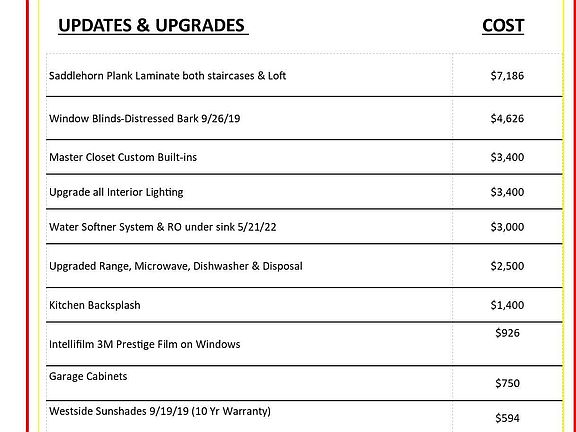 | UPDATES & UPGRADES | COST |
|---|---|
| Saddlehorn Plank Laminate both staircases & Loft | $7,186 |
| Window Blinds-Distressed Bark 9/26/19 | $4,626 |
| Master Closet Custom Built-ins | $3,400 |
| Upgrade all Interior Lighting | $3,400 |
| Water Softner System & RO under sink 5/21/22 | $3,000 |
| Upgraded Range, Microwave, Dishwasher & Disposal | $2,500 |
| Kitchen Backsplash | $1,400 |
| Intellifilm 3M Prestige Film on Windows | $926 |
| Garage Cabinets | $750 |
| Westside Sunshades 9/19/19 (10 Yr Warranty) | $594 |